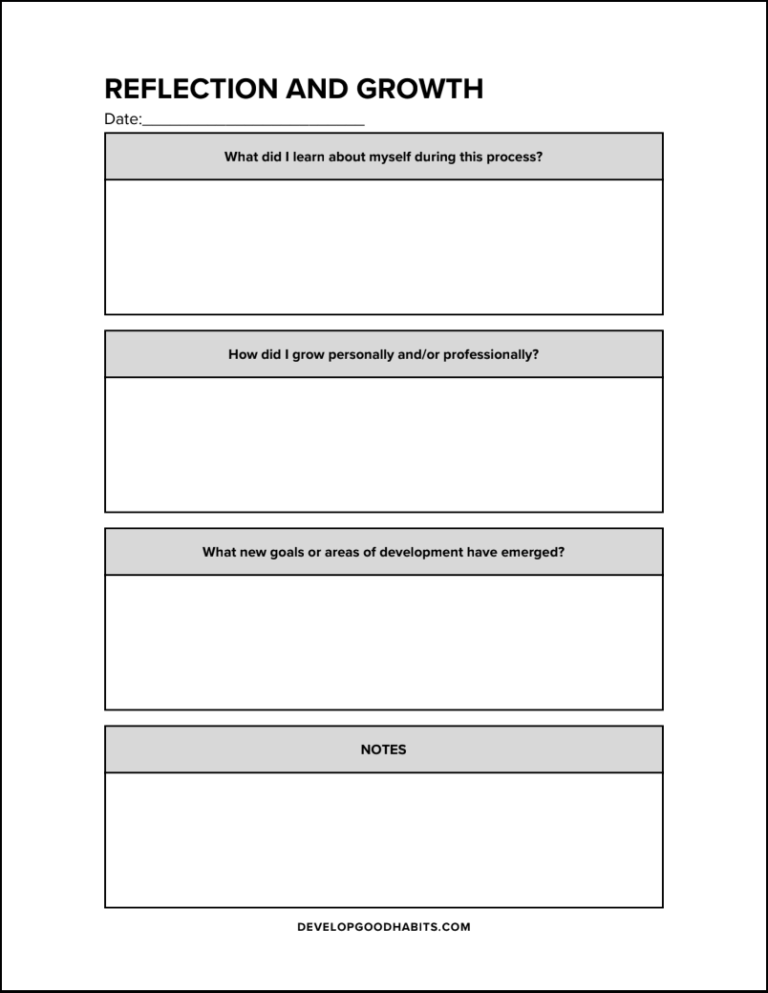 REFLECTION AND GROWTH

Date:____

What did I learn about myself during this process?

How did I grow personally and/or professionally?

What new goals or areas of development have emerged?

NOTES

DEVELOPGOODHABITS.COM